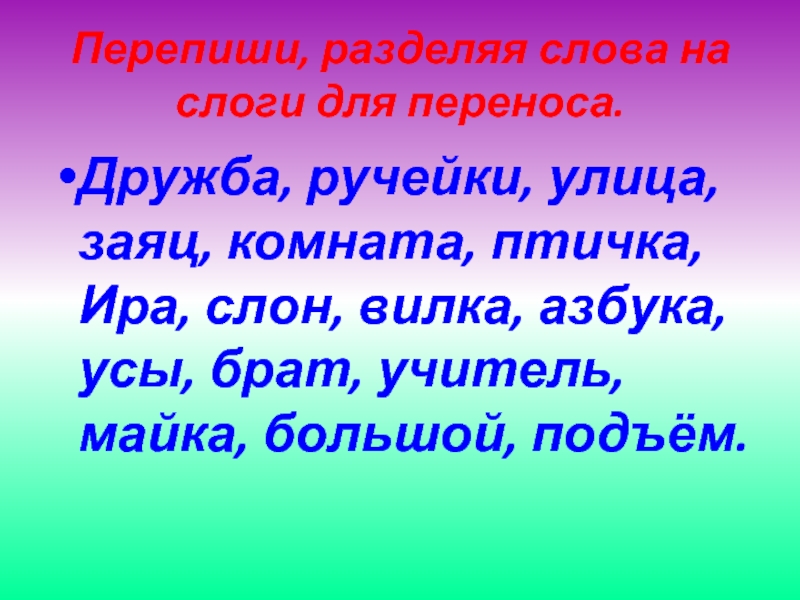 Перепиши, разделяя слова на слоги для переноса.

•Дружба, ручейки, улица, заяц, комната, птичка, Ира, слон, вилка, азбука, усы, брат, учитель, майка, большой, подъём.